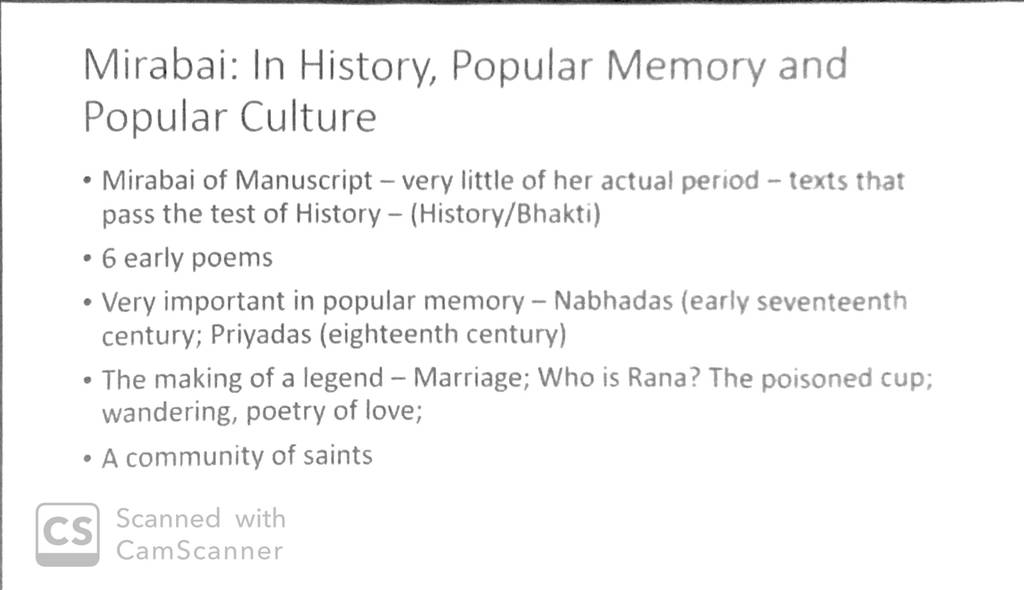 Mirabai: In History, Popular Memory and Popular Culture

• Mirabai of Manuscript – very little of her actual period – texts that pass the test of History – (History/Bhakti)
• 6 early poems
• Very important in popular memory – Nabhadas (early seventeenth century; Priyadas (eighteenth century)
• The making of a legend – Marriage; Who is Rana? The poisoned cup; wandering, poetry of love;
• A community of saints

CS Scanned with
CamScanner